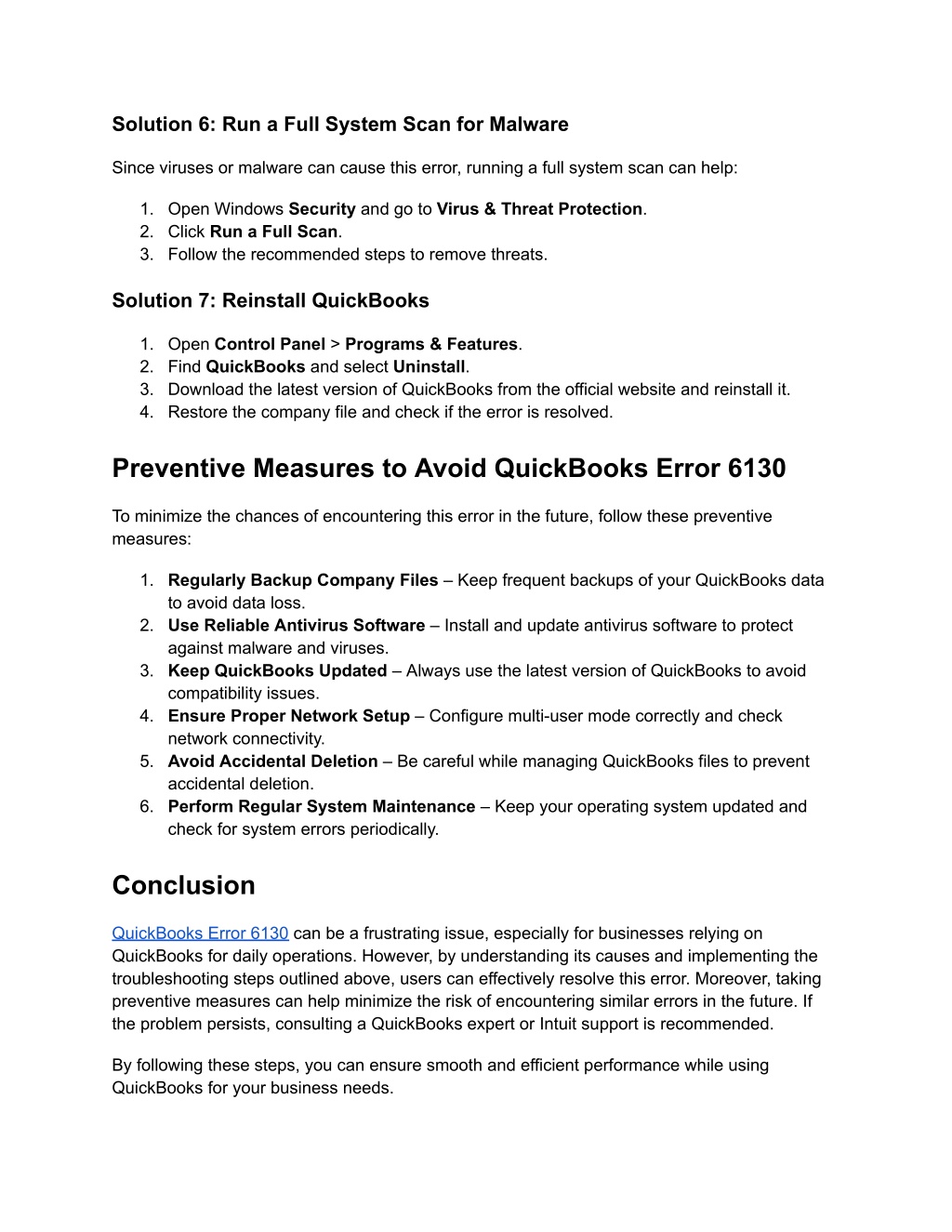 Solution 6: Run a Full System Scan for Malware

Since viruses or malware can cause this error, running a full system scan can help:

1. Open Windows Security and go to Virus & Threat Protection.
2. Click Run a Full Scan.
3. Follow the recommended steps to remove threats.

Solution 7: Reinstall QuickBooks

1. Open Control Panel > Programs & Features.
2. Find QuickBooks and select Uninstall.
3. Download the latest version of QuickBooks from the official website and reinstall it.
4. Restore the company file and check if the error is resolved.

Preventive Measures to Avoid QuickBooks Error 6130

To minimize the chances of encountering this error in the future, follow these preventive measures:

1. Regularly Backup Company Files – Keep frequent backups of your QuickBooks data to avoid data loss.
2. Use Reliable Antivirus Software – Install and update antivirus software to protect against malware and viruses.
3. Keep QuickBooks Updated – Always use the latest version of QuickBooks to avoid compatibility issues.
4. Ensure Proper Network Setup – Configure multi-user mode correctly and check network connectivity.
5. Avoid Accidental Deletion – Be careful while managing QuickBooks files to prevent accidental deletion.
6. Perform Regular System Maintenance – Keep your operating system updated and check for system errors periodically.

Conclusion

QuickBooks Error 6130 can be a frustrating issue, especially for businesses relying on QuickBooks for daily operations. However, by understanding its causes and implementing the troubleshooting steps outlined above, users can effectively resolve this error. Moreover, taking preventive measures can help minimize the risk of encountering similar errors in the future. If the problem persists, consulting a QuickBooks expert or Intuit support is recommended.

By following these steps, you can ensure smooth and efficient performance while using QuickBooks for your business needs.